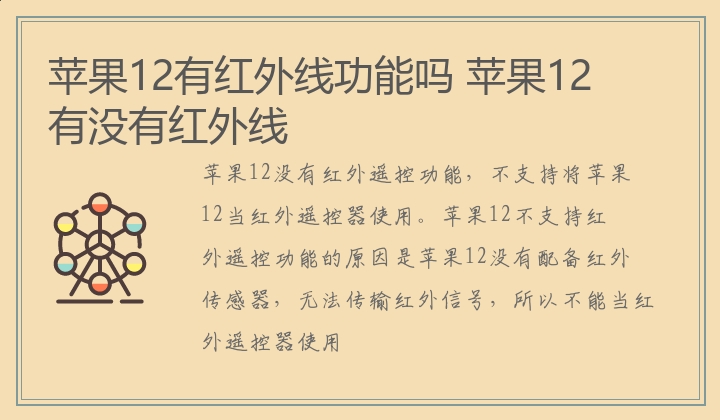 苹果12有红外线功能吗 苹果12有没有红外线

苹果12没有红外遥控功能，不支持将苹果12当红外遥控器使用。苹果12不支持红外遥控功能的原因是苹果12没有配备红外传感器，无法传输红外信号，所以不能当红外遥控器使用